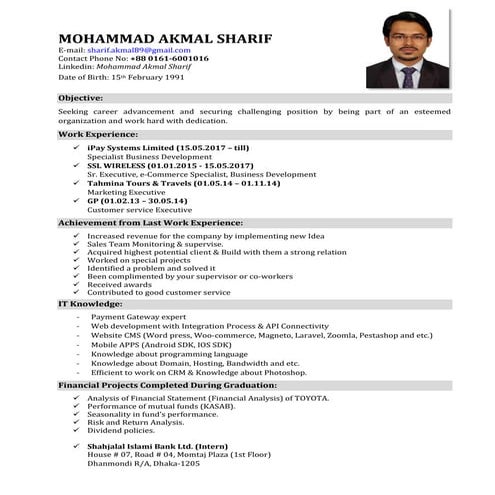 MOHAMMAD AKMAL SHARIF
E-mail: sharif.akmal89@gmail.com
Contact Phone No: +88 0161-6001016
Linkedin: Mohammad Akmal Sharif
Date of Birth: 15th February 1991

Objective:

Seeking career advancement and securing challenging position by being part of an esteemed organization and work hard with dedication.

Work Experience:

✓ iPay Systems Limited (15.05.2017 – till)
Specialist Business Development
✓ SSL WIRELESS (01.01.2015 - 15.05.2017)
Sr. Executive, e-Commerce Specialist, Business Development
✓ Tahmina Tours & Travels (01.05.14 – 01.11.14)
Marketing Executive
✓ GP (01.02.13 – 30.05.14)
Customer service Executive

Achievement from Last Work Experience:

✓ Increased revenue for the company by implementing new Idea
✓ Sales Team Monitoring & supervise.
✓ Acquired highest potential client & Build with them a strong relation
✓ Worked on special projects
✓ Identified a problem and solved it
✓ Been complimented by your supervisor or co-workers
✓ Received awards
✓ Contributed to good customer service

IT Knowledge:

- Payment Gateway expert
- Web development with Integration Process & API Connectivity
- Website CMS (Word press, Woo-commerce, Magneto, Laravel, Zoomla, Pestashop and etc.)
- Mobile APPS (Android SDK, IOS SDK)
- Knowledge about programming language
- Knowledge about Domain, Hosting, Bandwidth and etc.
- Efficient to work on CRM & Knowledge about Photoshop.

Financial Projects Completed During Graduation:

✓ Analysis of Financial Statement (Financial Analysis) of TOYOTA.
✓ Performance of mutual funds (KASAB).
✓ Seasonality in fund's performance.
✓ Risk and Return Analysis.
✓ Dividend policies.

✓ Shahjalal Islami Bank Ltd. (Intern)
House # 07, Road # 04, Momtaj Plaza (1st Floor)
Dhanmondi R/A, Dhaka-1205